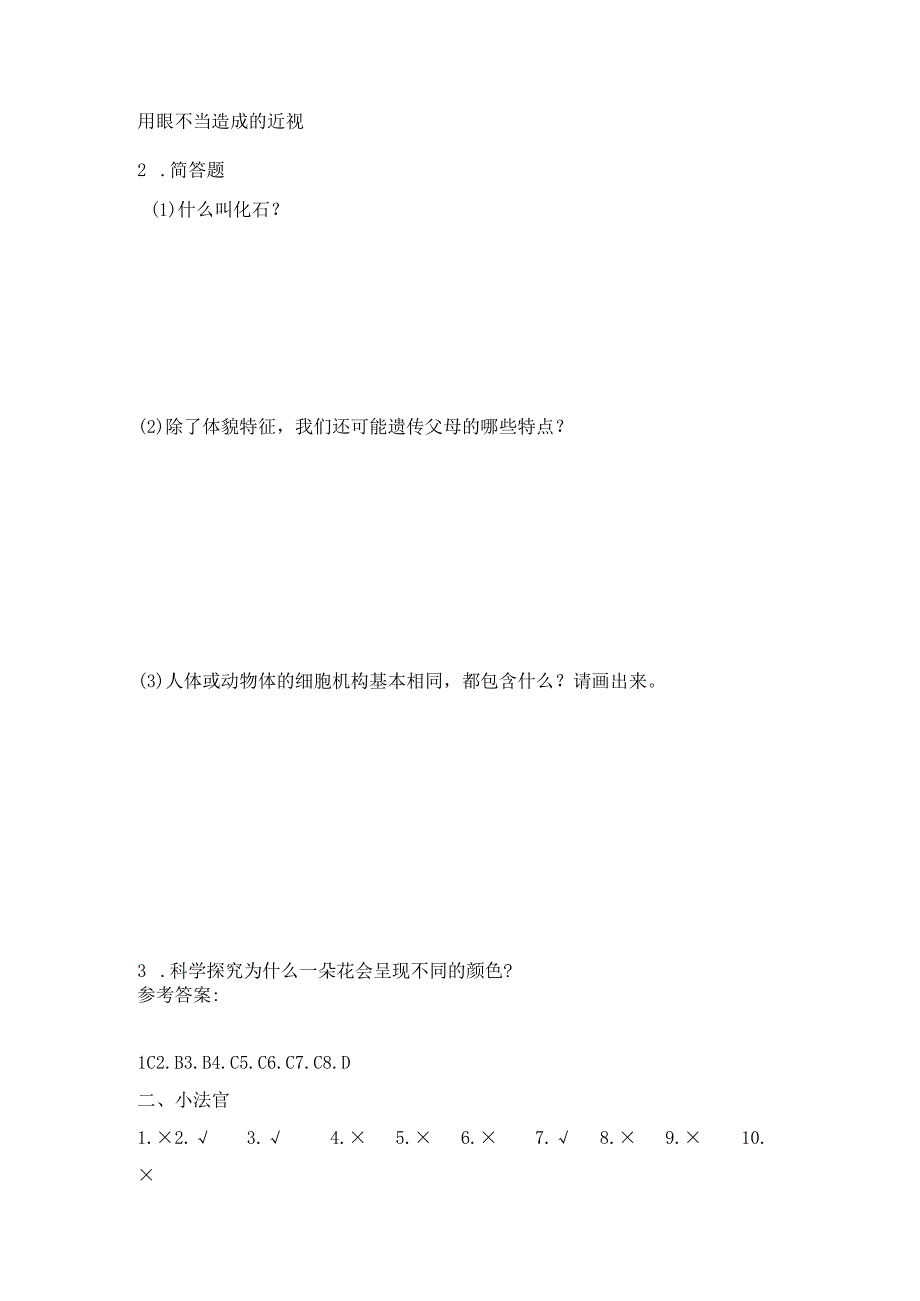 用眼不当造成的近视

2 .简答题

(1)什么叫化石？

(2)除了体貌特征，我们还可能遗传父母的哪些特点？

(3)人体或动物体的细胞机构基本相同，都包含什么？请画出来。

3 .科学探究为什么一朵花会呈现不同的颜色?
参考答案:

1C2.B3.B4.C5.C6.C7.C8.D

二、小法官

1.×2.√ 3.√ 4.× 5.× 6.× 7.√ 8.× 9.× 10.×